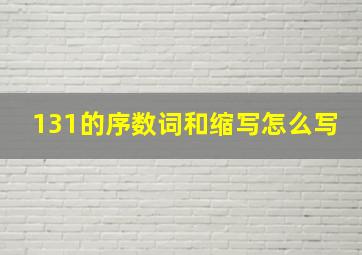 131的序数词和缩写怎么写